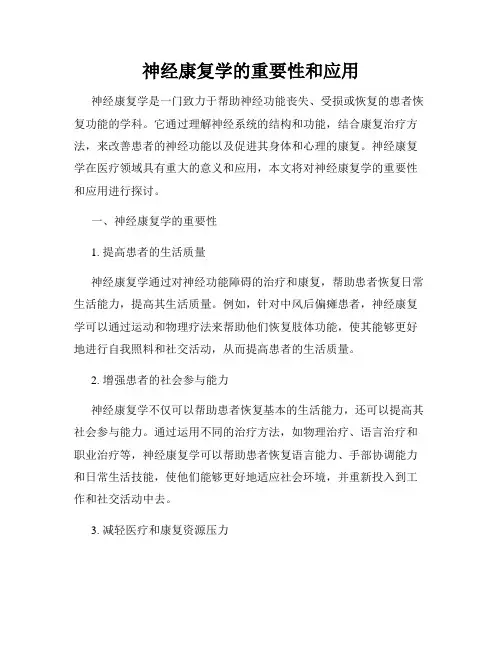 神经康复学的重要性和应用

神经康复学是一门致力于帮助神经功能丧失、受损或恢复的患者恢复功能的学科。它通过理解神经系统的结构和功能，结合康复治疗方法，来改善患者的神经功能以及促进其身体和心理的康复。神经康复学在医疗领域具有重大的意义和应用，本文将对神经康复学的重要性和应用进行探讨。

一、神经康复学的重要性

1. 提高患者的生活质量

神经康复学通过对神经功能障碍的治疗和康复，帮助患者恢复日常生活能力，提高其生活质量。例如，针对中风后偏瘫患者，神经康复学可以通过运动和物理疗法来帮助他们恢复肢体功能，使其能够更好地进行自我照料和社交活动，从而提高患者的生活质量。

2. 增强患者的社会参与能力

神经康复学不仅可以帮助患者恢复基本的生活能力，还可以提高其社会参与能力。通过运用不同的治疗方法，如物理治疗、语言治疗和职业治疗等，神经康复学可以帮助患者恢复语言能力、手部协调能力和日常生活技能，使他们能够更好地适应社会环境，并重新投入到工作和社交活动中去。

3. 减轻医疗和康复资源压力